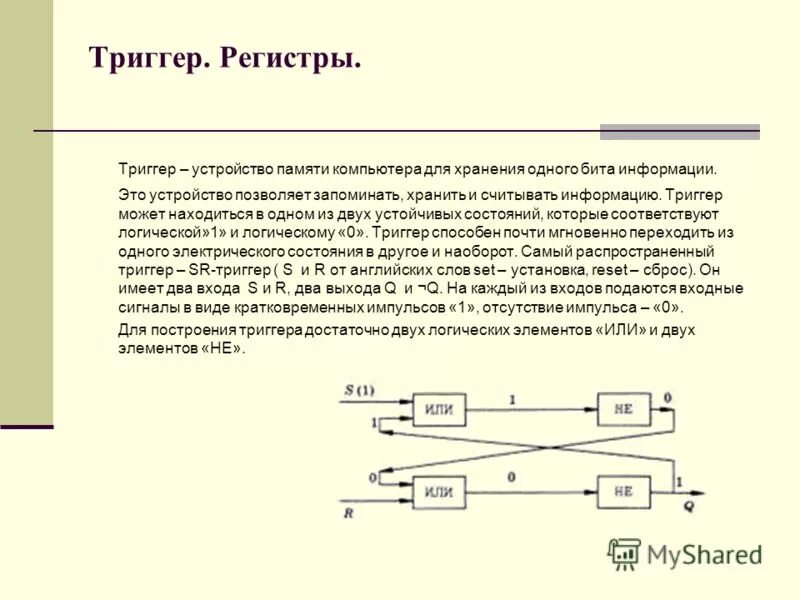 Триггер. Регистры.

Триггер – устройство памяти компьютера для хранения одного бита информации.

Это устройство позволяет запоминать, хранить и считывать информацию. Триггер может находиться в одном из двух устойчивых состояний, которые соответствуют логической»1» и логическому «0». Триггер способен почти мгновенно переходить из одного электрического состояния в другое и наоборот. Самый распространенный триггер – SR-триггер ( S и R от английских слов set – установка, reset – сброс). Он имеет два входа S и R, два выхода Q и ¬Q. На каждый из входов подаются входные сигналы в виде кратковременных импульсов «1», отсутствие импульса – «0».

Для построения триггера достаточно двух логических элементов «ИЛИ» и двух элементов «НЕ».

S (1)
ИЛИ
1
НЕ
0
1
0
ИЛИ
0
НЕ
1
R
Q

MyShared